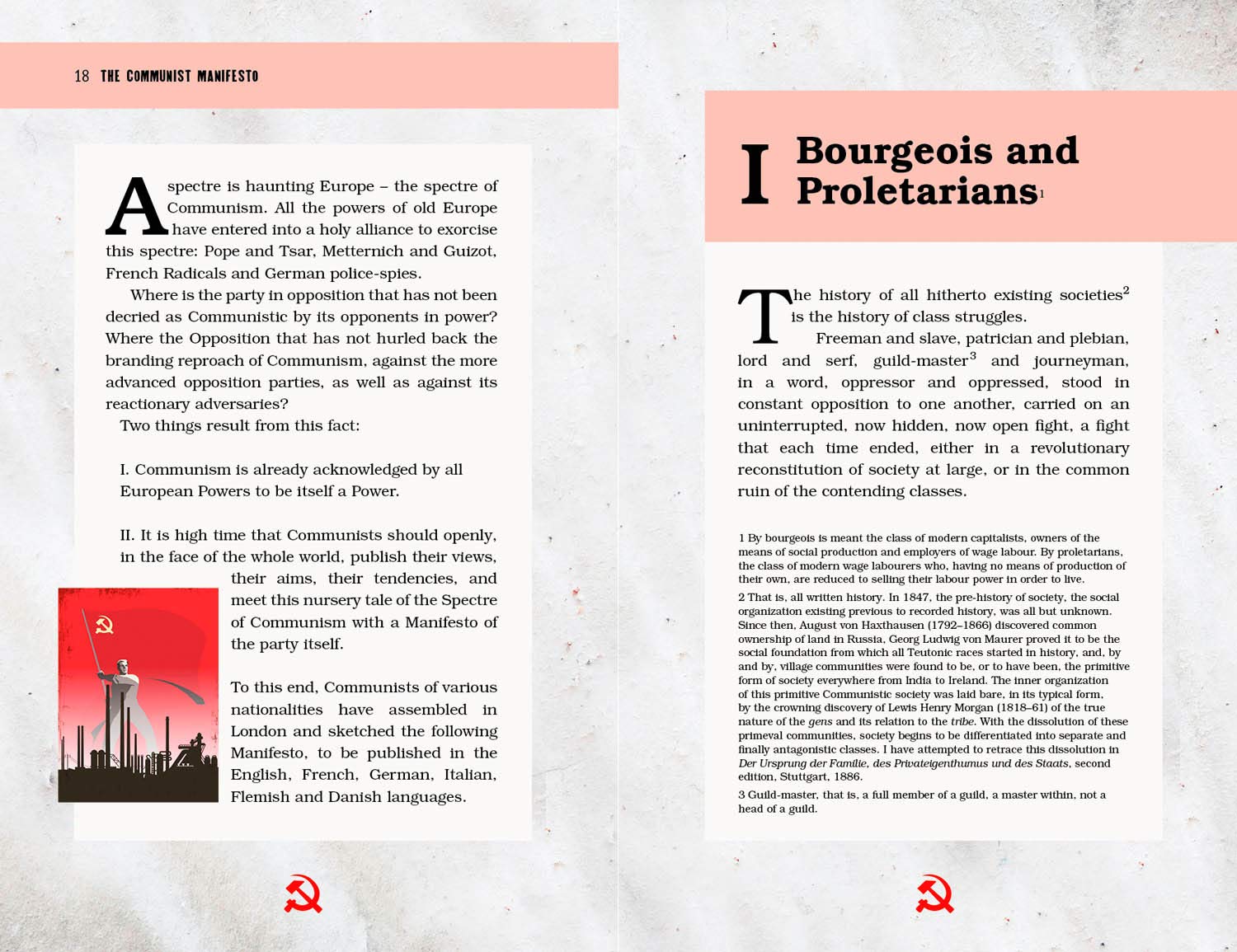 18 THE COMMUNIST MANIFESTO

A spectre is haunting Europe – the spectre of Communism. All the powers of old Europe have entered into a holy alliance to exorcise this spectre: Pope and Tsar, Metternich and Guizot, French Radicals and German police-spies.

Where is the party in opposition that has not been decried as Communistic by its opponents in power? Where the Opposition that has not hurled back the branding reproach of Communism, against the more advanced opposition parties, as well as against its reactionary adversaries?

Two things result from this fact:

I. Communism is already acknowledged by all European Powers to be itself a Power.

II. It is high time that Communists should openly, in the face of the whole world, publish their views, their aims, their tendencies, and meet this nursery tale of the Spectre of Communism with a Manifesto of the party itself.

To this end, Communists of various nationalities have assembled in London and sketched the following Manifesto, to be published in the English, French, German, Italian, Flemish and Danish languages.

I Bourgeois and Proletarians$^1$

The history of all hitherto existing societies$^2$ is the history of class struggles.

Freeman and slave, patrician and plebian, lord and serf, guild-master$^3$ and journeyman, in a word, oppressor and oppressed, stood in constant opposition to one another, carried on an uninterrupted, now hidden, now open fight, a fight that each time ended, either in a revolutionary reconstitution of society at large, or in the common ruin of the contending classes.

1 By bourgeois is meant the class of modern capitalists, owners of the means of social production and employers of wage labour. By proletarians, the class of modern wage labourers who, having no means of production of their own, are reduced to selling their labour power in order to live.

2 That is, all written history. In 1847, the pre-history of society, the social organization existing previous to recorded history, was all but unknown. Since then, August von Haxthausen (1792–1866) discovered common ownership of land in Russia, Georg Ludwig von Maurer proved it to be the social foundation from which all Teutonic races started in history, and, by and by, village communities were found to be, or to have been, the primitive form of society everywhere from India to Ireland. The inner organization of this primitive Communistic society was laid bare, in its typical form, by the crowning discovery of Lewis Henry Morgan (1818–61) of the true nature of the gens and its relation to the tribe. With the dissolution of these primeval communities, society begins to be differentiated into separate and finally antagonistic classes. I have attempted to retrace this dissolution in Der Ursprung der Familie, des Privateigenthumus und des Staats, second edition, Stuttgart, 1886.

3 Guild-master, that is, a full member of a guild, a master within, not a head of a guild.